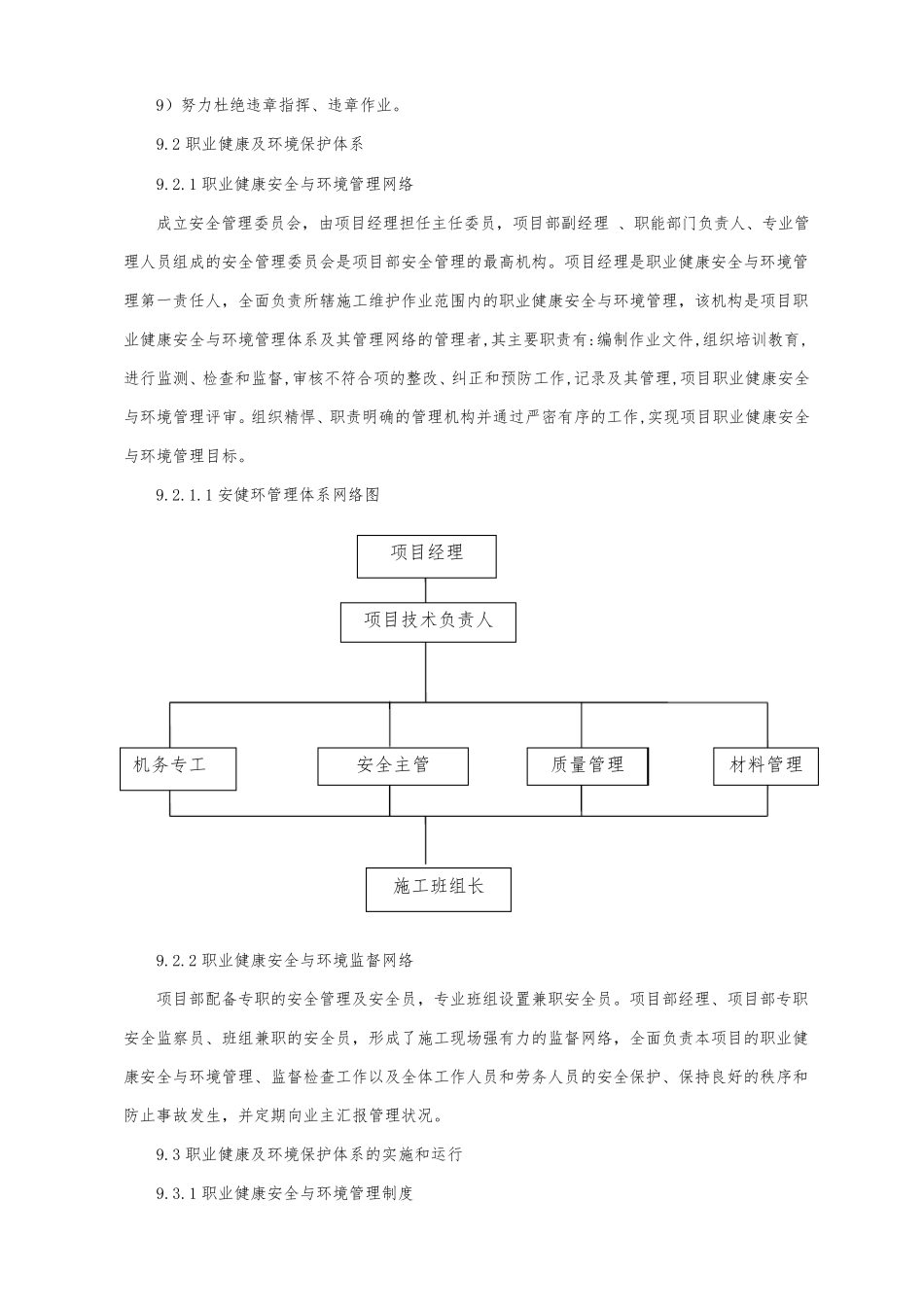 9）努力杜绝违章指挥、违章作业。

9.2 职业健康及环境保护体系

9.2.1 职业健康安全与环境管理网络

成立安全管理委员会，由项目经理担任主任委员，项目部副经理 、职能部门负责人、专业管理人员组成的安全管理委员会是项目部安全管理的最高机构。项目经理是职业健康安全与环境管理第一责任人，全面负责所辖施工维护作业范围内的职业健康安全与环境管理，该机构是项目职业健康安全与环境管理体系及其管理网络的管理者，其主要职责有:编制作业文件,组织培训教育,进行监测、检查和监督,审核不符合项的整改、纠正和预防工作,记录及其管理,项目职业健康安全与环境管理评审。组织精悍、职责明确的管理机构并通过严密有序的工作,实现项目职业健康安全与环境管理目标。

9.2.1.1 安健环管理体系网络图

项目经理

项目技术负责人

机务专工

安全主管

质量管理

材料管理

施工班组长

9.2.2 职业健康安全与环境监督网络

项目部配备专职的安全管理及安全员，专业班组设置兼职安全员。项目部经理、项目部专职安全监察员、班组兼职的安全员，形成了施工现场强有力的监督网络，全面负责本项目的职业健康安全与环境管理、监督检查工作以及全体工作人员和劳务人员的安全保护、保持良好的秩序和防止事故发生，并定期向业主汇报管理状况。

9.3 职业健康及环境保护体系的实施和运行

9.3.1 职业健康安全与环境管理制度